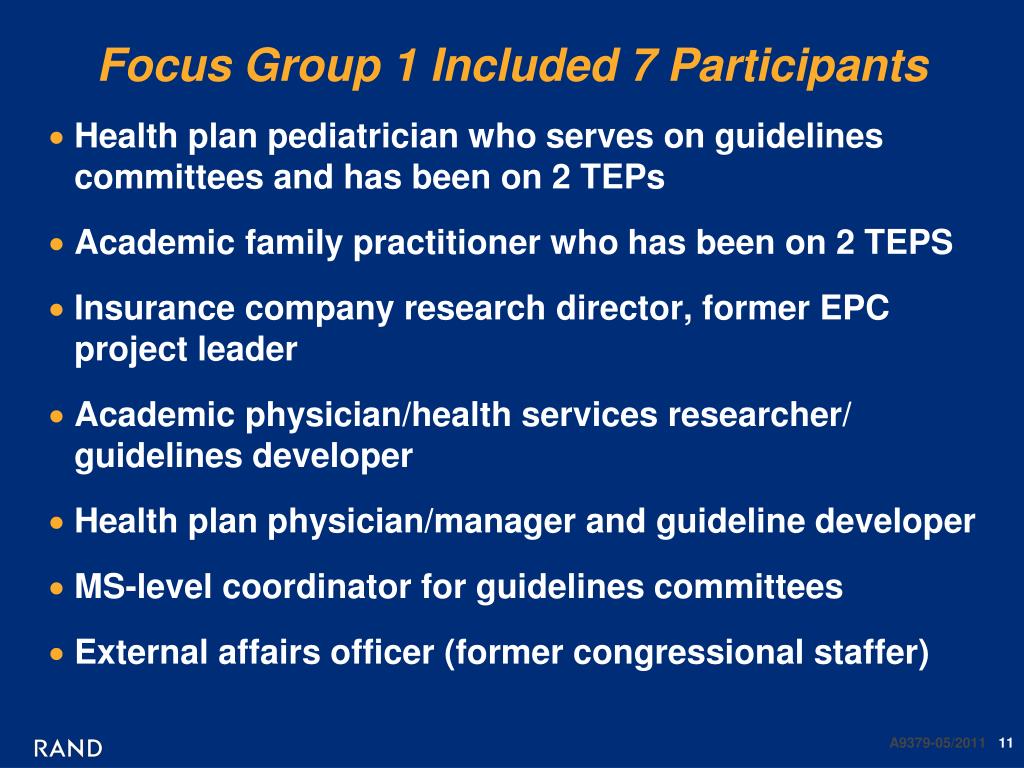 Focus Group 1 Included 7 Participants

• Health plan pediatrician who serves on guidelines committees and has been on 2 TEPs

• Academic family practitioner who has been on 2 TEPS

• Insurance company research director, former EPC project leader

• Academic physician/health services researcher/ guidelines developer

• Health plan physician/manager and guideline developer

• MS-level coordinator for guidelines committees

• External affairs officer (former congressional staffer)

RAND

A9379-05/2011 11